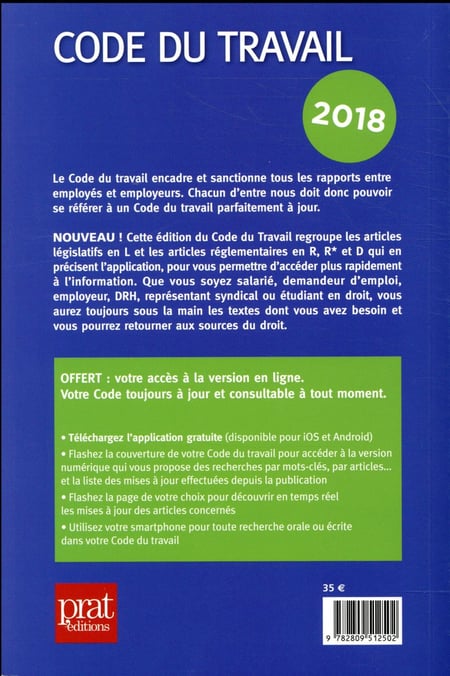 CODE DU TRAVAIL

2018

Le Code du travail encadre et sanctionne tous les rapports entre employés et employeurs. Chacun d'entre nous doit donc pouvoir se référer à un Code du travail parfaitement à jour.

NOUVEAU ! Cette édition du Code du Travail regroupe les articles législatifs en L et les articles réglementaires en R, R* et D qui en précisent l'application, pour vous permettre d'accéder plus rapidement à l'information. Que vous soyez salarié, demandeur d'emploi, employeur, DRH, représentant syndical ou étudiant en droit, vous aurez toujours sous la main les textes dont vous avez besoin et vous pourrez retourner aux sources du droit.

OFFERT : votre accès à la version en ligne.
Votre Code toujours à jour et consultable à tout moment.

• Téléchargez l'application gratuite (disponible pour iOS et Android)
• Flashez la couverture de votre Code du travail pour accéder à la version numérique qui vous propose des recherches par mots-clés, par articles... et la liste des mises à jour effectuées depuis la publication
• Flashez la page de votre choix pour découvrir en temps réel les mises à jour des articles concernés
• Utilisez votre smartphone pour toute recherche orale ou écrite dans votre Code du travail

prat éditions

35 €

9 782809 512502